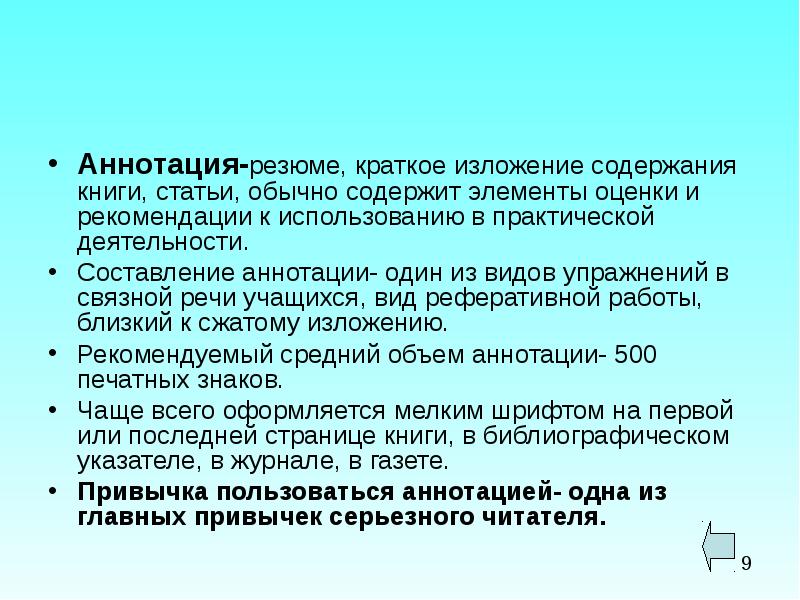 • Аннотация-резюме, краткое изложение содержания книги, статьи, обычно содержит элементы оценки и рекомендации к использованию в практической деятельности.

• Составление аннотации- один из видов упражнений в связной речи учащихся, вид реферативной работы, близкий к сжатому изложению.

• Рекомендуемый средний объем аннотации- 500 печатных знаков.

• Чаще всего оформляется мелким шрифтом на первой или последней странице книги, в библиографическом указателе, в журнале, в газете.

• Привычка пользоваться аннотацией- одна из главных привычек серьезного читателя.

9